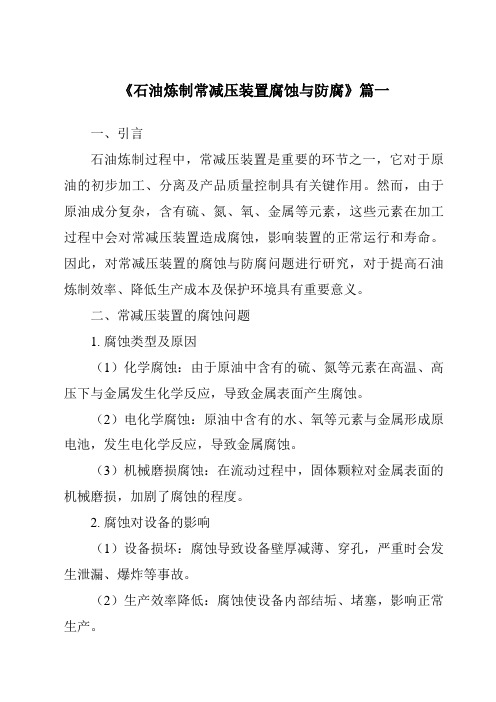 《石油炼制常减压装置腐蚀与防腐》篇一

一、引言

石油炼制过程中，常减压装置是重要的环节之一，它对于原油的初步加工、分离及产品质量控制具有关键作用。然而，由于原油成分复杂，含有硫、氮、氧、金属等元素，这些元素在加工过程中会对常减压装置造成腐蚀，影响装置的正常运行和寿命。因此，对常减压装置的腐蚀与防腐问题进行研究，对于提高石油炼制效率、降低生产成本及保护环境具有重要意义。

二、常减压装置的腐蚀问题

1. 腐蚀类型及原因

（1）化学腐蚀：由于原油中含有的硫、氮等元素在高温、高压下与金属发生化学反应，导致金属表面产生腐蚀。

（2）电化学腐蚀：原油中含有的水、氧等元素与金属形成原电池，发生电化学反应，导致金属腐蚀。

（3）机械磨损腐蚀：在流动过程中，固体颗粒对金属表面的机械磨损，加剧了腐蚀的程度。

2. 腐蚀对设备的影响

（1）设备损坏：腐蚀导致设备壁厚减薄、穿孔，严重时会发生泄漏、爆炸等事故。

（2）生产效率降低：腐蚀使设备内部结垢、堵塞，影响正常生产。